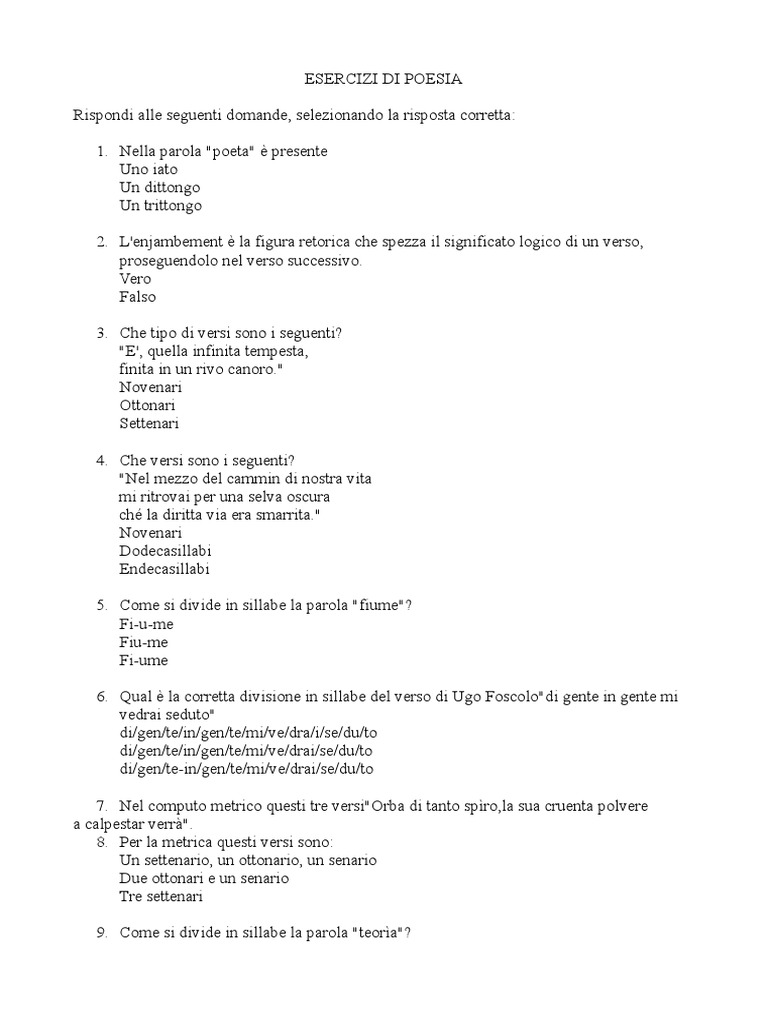 ESERCIZI DI POESIA

Rispondi alle seguenti domande, selezionando la risposta corretta:

1. Nella parola "poeta" è presente
Uno iato
Un dittongo
Un trittongo

2. L'enjambement è la figura retorica che spezza il significato logico di un verso, proseguendolo nel verso successivo.
Vero
Falso

3. Che tipo di versi sono i seguenti?
"E', quella infinita tempesta,
finita in un rivo canoro."
Novenari
Ottonari
Settenari

4. Che versi sono i seguenti?
"Nel mezzo del cammin di nostra vita
mi ritrovai per una selva oscura
ché la diritta via era smarrita."
Novenari
Dodecasillabi
Endecasillabi

5. Come si divide in sillabe la parola "fiume"?
Fi-u-me
Fiu-me
Fi-ume

6. Qual è la corretta divisione in sillabe del verso di Ugo Foscolo"di gente in gente mi vedrai seduto"
di/gen/te/in/gen/te/mi/ve/dra/i/se/du/to
di/gen/te/in/gen/te/mi/ve/drai/se/du/to
di/gen/te-in/gen/te/mi/ve/drai/se/du/to

7. Nel computo metrico questi tre versi"Orba di tanto spiro,la sua cruenta polvere a calpestar verrà".
8. Per la metrica questi versi sono:
Un settenario, un ottonario, un senario
Due ottonari e un senario
Tre settenari

9. Come si divide in sillabe la parola "teoria"?